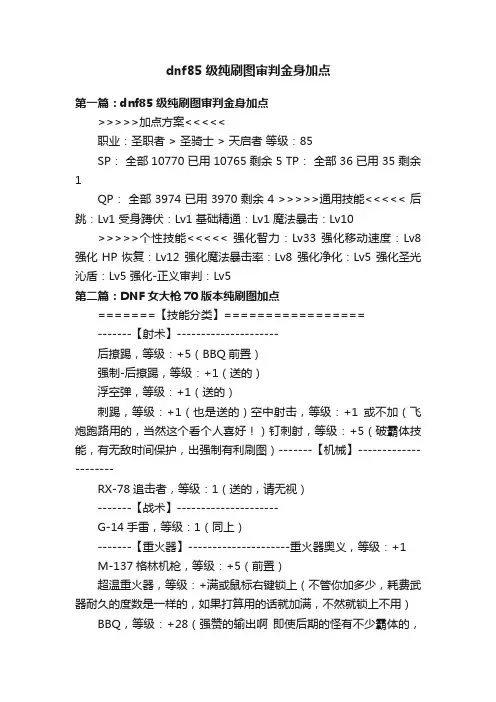 dnf85 级纯刷图审判金身加点

第一篇：dnf85 级纯刷图审判金身加点

>>>>>加点方案<<<<<

职业：圣职者 > 圣骑士 > 天启者 等级：85

SP： 全部 10770 已用 10765 剩余 5 TP： 全部 36 已用 35 剩余 1

QP： 全部 3974 已用 3970 剩余 4 >>>>>通用技能<<<<< 后跳：Lv1 受身蹲伏：Lv1 基础精通：Lv1 魔法暴击：Lv10

>>>>>个性技能<<<<< 强化智力：Lv33 强化移动速度：Lv8 强化 HP 恢复：Lv12 强化魔法暴击率：Lv8 强化净化：Lv5 强化圣光沁盾：Lv5 强化-正义审判：Lv5

第二篇：DNF 女大枪 70 版本纯刷图加点

=======【技能分类】=================

-------【射术】---------------------

后撩踢，等级：+5（BBQ 前置）

强制-后撩踢，等级：+1（送的）

浮空弹，等级：+1（送的）

刺踢，等级：+1（也是送的）空中射击，等级：+1 或不加（飞炮跑路用的，当然这个看个人喜好！）钉刺射，等级：+5（破霸体技能，有无敌时间保护，出强制有利刷图）-------【机械】---------------------

RX-78 追击者，等级：1（送的，请无视）

-------【战术】---------------------

G-14 手雷，等级：1（同上）

-------【重火器】---------------------重火器奥义，等级：+1

M-137 格林机枪，等级：+5（前置）

超温重火器，等级：+满或鼠标右键锁上（不管你加多少，耗费武器耐久的度数是一样的，如果打算用的话就加满，不然就锁上不用）

BBQ，等级：+28（强赞的输出啊 即使后期的怪有不少霸体的，